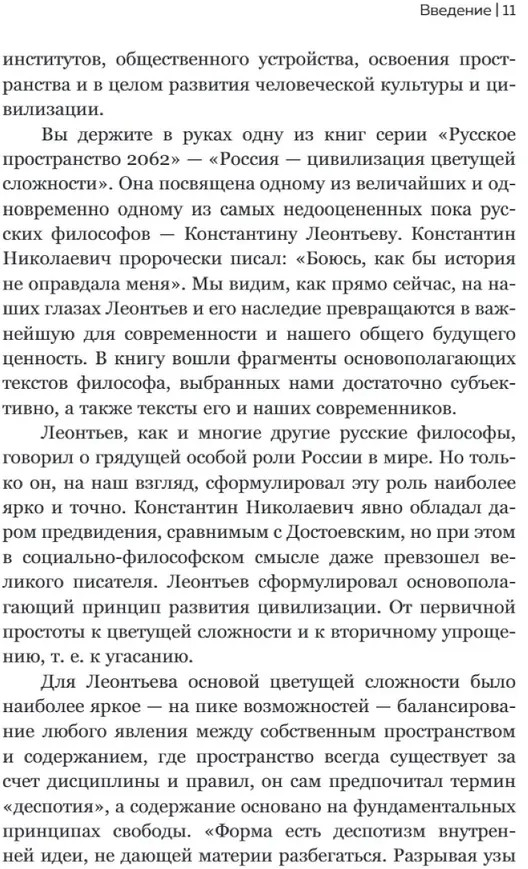 Введение | 11

институтов, общественного устройства, освоения пространства и в целом развития человеческой культуры и цивилизации.

Вы держите в руках одну из книг серии «Русское пространство 2062» — «Россия — цивилизация цветущей сложности». Она посвящена одному из величайших и одновременно одному из самых недооцененных пока русских философов — Константину Леонтьеву. Константин Николаевич пророчески писал: «Боюсь, как бы история не оправдала меня». Мы видим, как прямо сейчас, на наших глазах Леонтьев и его наследие превращаются в важнейшую для современности и нашего общего будущего ценность. В книгу вошли фрагменты основополагающих текстов философа, выбранных нами достаточно субъективно, а также тексты его и наших современников.

Леонтьев, как и многие другие русские философы, говорил о грядущей особой роли России в мире. Но только он, на наш взгляд, сформулировал эту роль наиболее ярко и точно. Константин Николаевич явно обладал даром предвидения, сравнимым с Достоевским, но при этом в социально-философском смысле даже превзошел великого писателя. Леонтьев сформулировал основополагающий принцип развития цивилизации. От первичной простоты к цветущей сложности и к вторичному упрощению, т. е. к угасанию.

Для Леонтьева основой цветущей сложности было наиболее яркое — на пике возможностей — балансирование любого явления между собственным пространством и содержанием, где пространство всегда существует за счет дисциплины и правил, он сам предпочитал термин «деспотия», а содержание основано на фундаментальных принципах свободы. «Форма есть деспотизм внутренней идеи, не дающей материи разбегаться. Разрывая узы